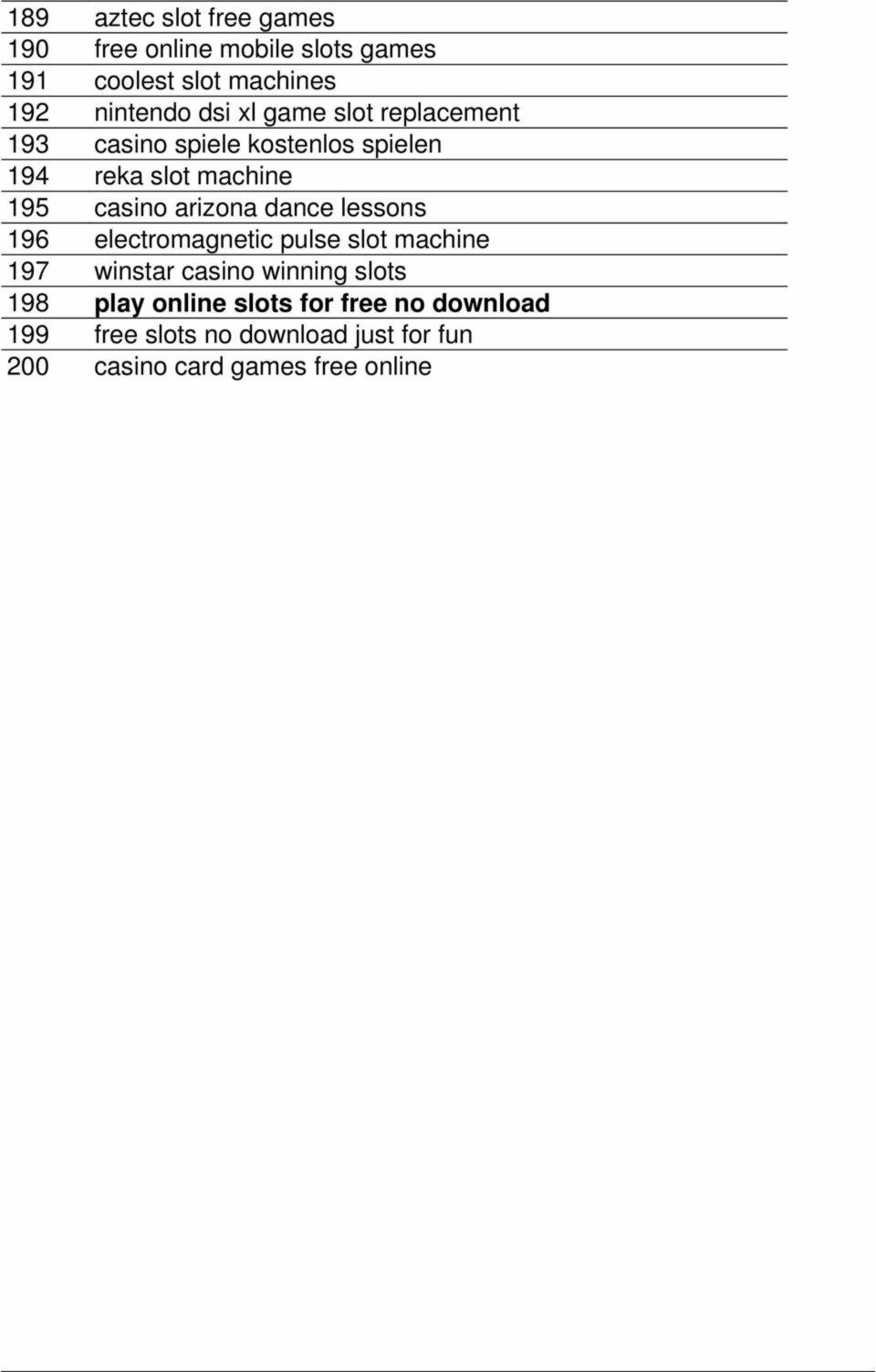 | | |
|---|---|
| 189 | aztec slot free games |
| 190 | free online mobile slots games |
| 191 | coolest slot machines |
| 192 | nintendo dsi xl game slot replacement |
| 193 | casino spiele kostenlos spielen |
| 194 | reka slot machine |
| 195 | casino arizona dance lessons |
| 196 | electromagnetic pulse slot machine |
| 197 | winstar casino winning slots |
| 198 | **play online slots for free no download** |
| 199 | free slots no download just for fun |
| 200 | casino card games free online |